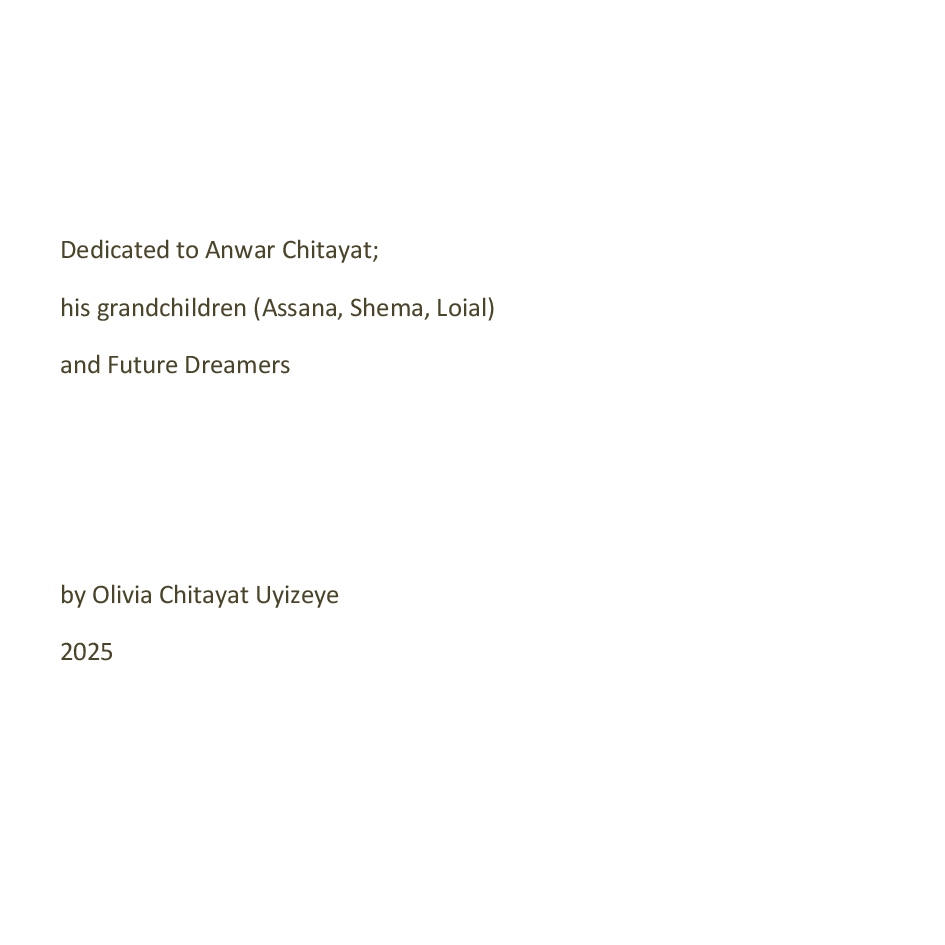 Dedicated to Anwar Chitayat;

his grandchildren (Assana, Shema, Loial)

and Future Dreamers

by Olivia Chitayat Uyizeye

2025